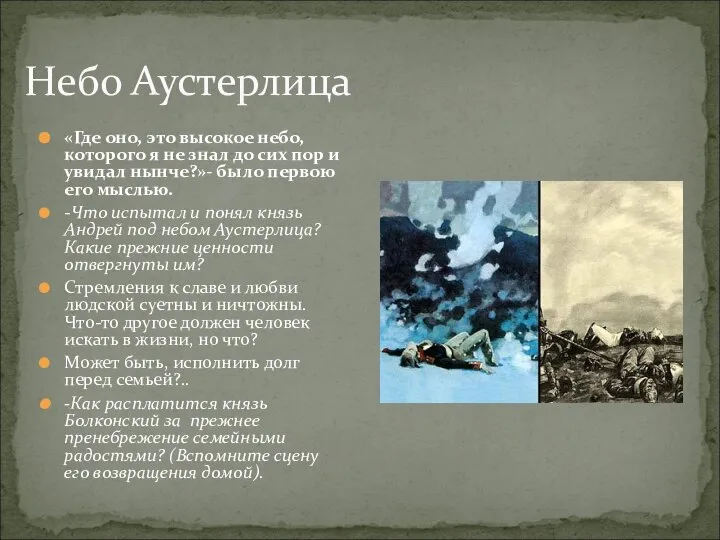 Небо Аустерлица

«Где оно, это высокое небо, которого я не знал до сих пор и увидал нынче?»- было первою его мыслью.

-Что испытал и понял князь Андрей под небом Аустерлица? Какие прежние ценности отвергнуты им?

Стремления к славе и любви людской суетны и ничтожны. Что-то другое должен человек искать в жизни, но что?

Может быть, исполнить долг перед семьей?..

-Как расплатится князь Болконский за прежнее пренебрежение семейными радостями? (Вспомните сцену его возвращения домой).